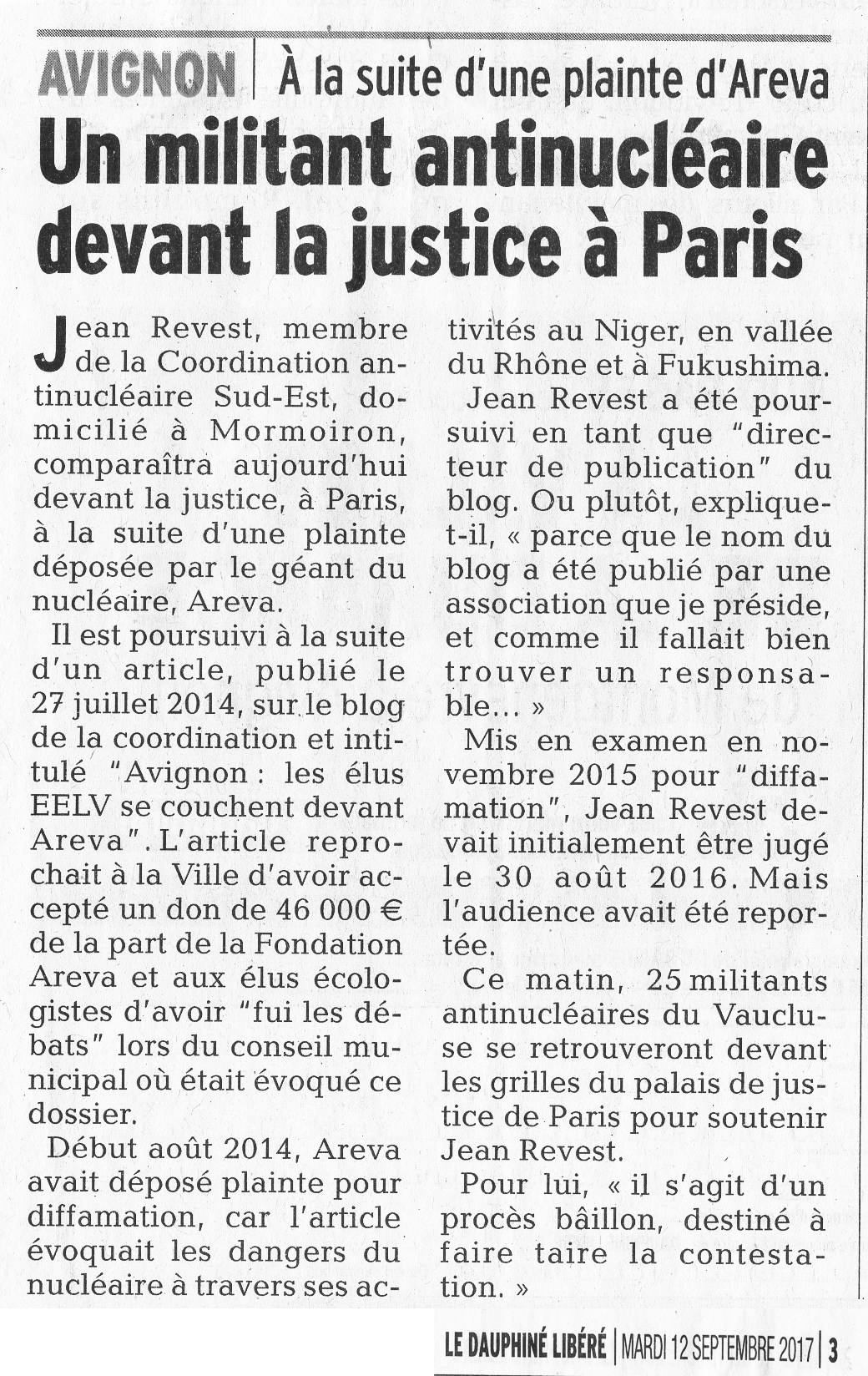 AVIGNON | À la suite d'une plainte d'Areva

Un militant antinucléaire devant la justice à Paris

Jean Revest, membre de la Coordination antinucléaire Sud-Est, domicilié à Mormoiron, comparaîtra aujourd'hui devant la justice, à Paris, à la suite d'une plainte déposée par le géant du nucléaire, Areva.

Il est poursuivi à la suite d'un article, publié le 27 juillet 2014, sur le blog de la coordination et intitulé "Avignon : les élus EELV se couchent devant Areva". L'article reprochait à la Ville d'avoir accepté un don de 46 000 € de la part de la Fondation Areva et aux élus écologistes d'avoir "fui les débats" lors du conseil municipal où était évoqué ce dossier.

Début août 2014, Areva avait déposé plainte pour diffamation, car l'article évoquait les dangers du nucléaire à travers ses activités au Niger, en vallée du Rhône et à Fukushima.

Jean Revest a été poursuivi en tant que "directeur de publication" du blog. Ou plutôt, explique-t-il, « parce que le nom du blog a été publié par une association que je préside, et comme il fallait bien trouver un responsable… »

Mis en examen en novembre 2015 pour "diffamation", Jean Revest devait initialement être jugé le 30 août 2016. Mais l'audience avait été reportée.

Ce matin, 25 militants antinucléaires du Vaucluse se retrouveront devant les grilles du palais de justice de Paris pour soutenir Jean Revest.

Pour lui, « il s'agit d'un procès bâillon, destiné à faire taire la contestation. »

LE DAUPHINÉ LIBÉRÉ | MARDI 12 SEPTEMBRE 2017 | 3